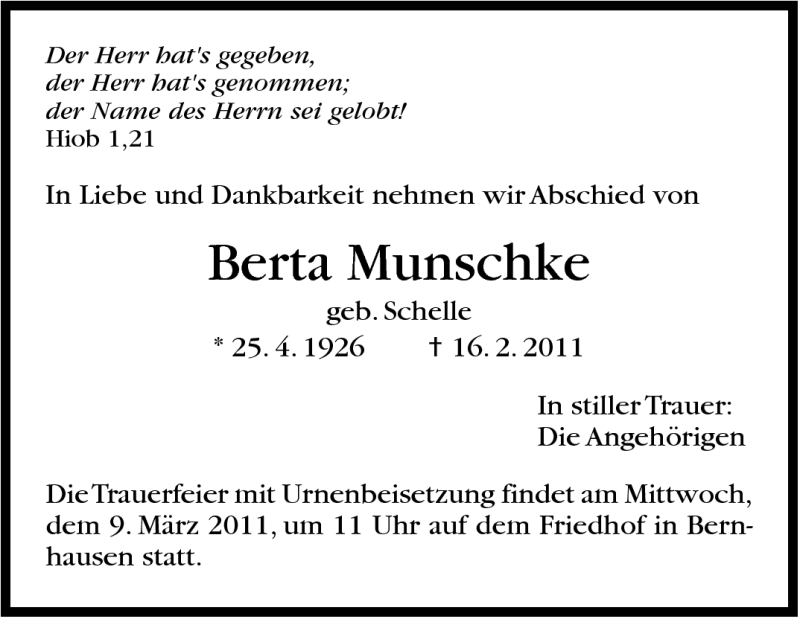 Der Herr hat's gegeben,
der Herr hat's genommen;
der Name des Herrn sei gelobt!
Hiob 1,21

In Liebe und Dankbarkeit nehmen wir Abschied von

Berta Munschke

geb. Schelle

* 25. 4. 1926 † 16. 2. 2011

In stiller Trauer:
Die Angehörigen

Die Trauerfeier mit Urnenbeisetzung findet am Mittwoch, dem 9. März 2011, um 11 Uhr auf dem Friedhof in Bernhausen statt.